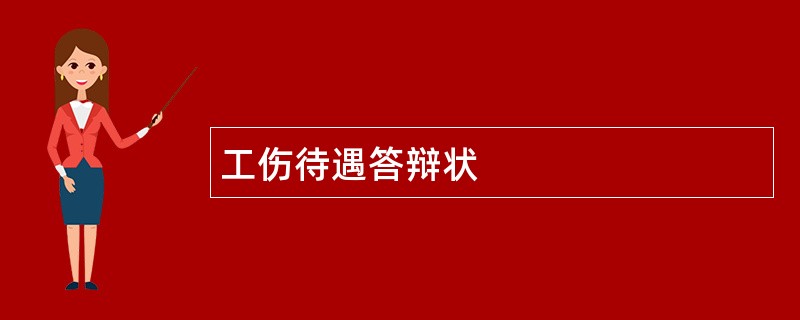 工伤待遇答辩状